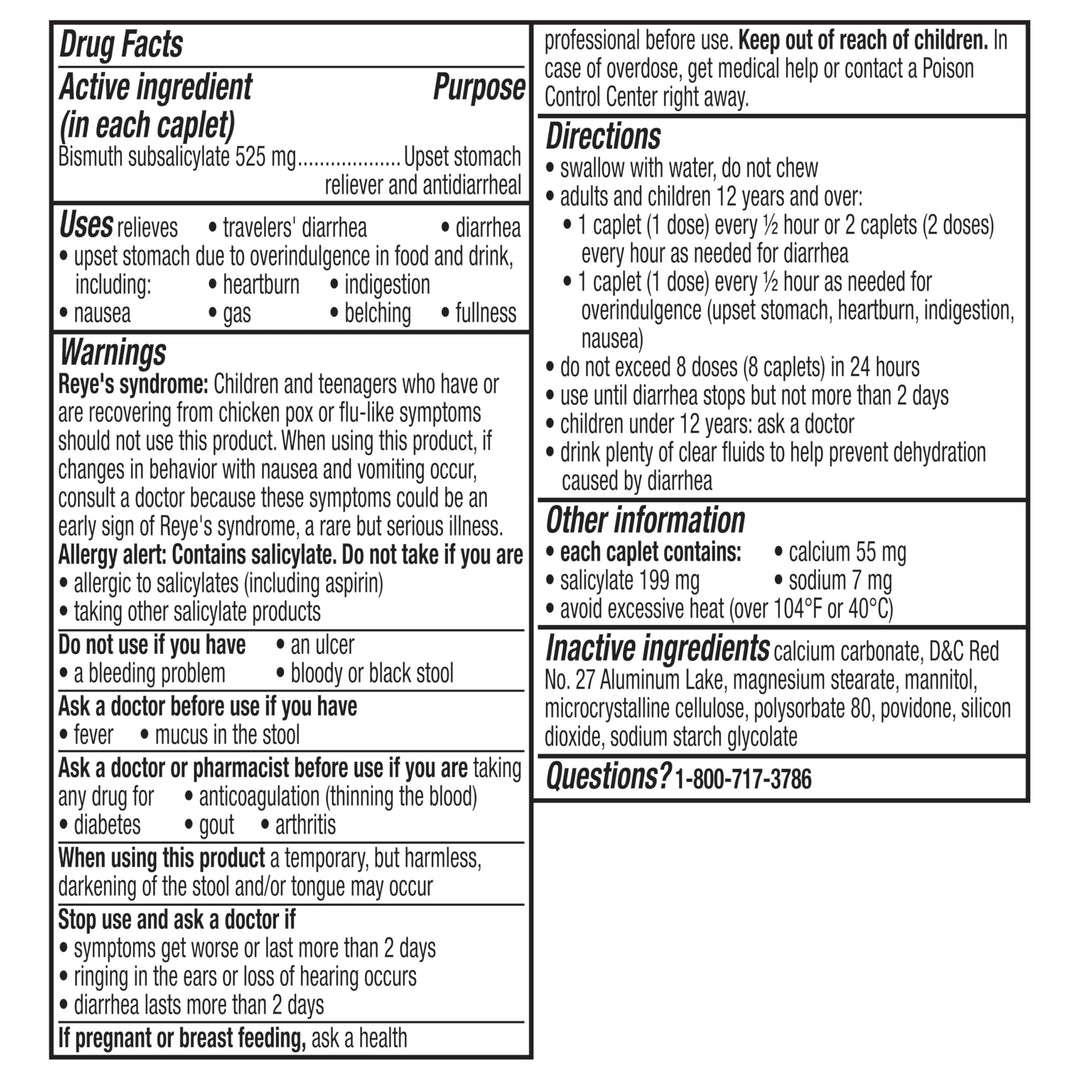 Drug Facts

Active ingredient (in each caplet) Purpose

Bismuth subsalicylate 525 mg Upset stomach reliever and antidiarrheal

Uses relieves • travelers' diarrhea • diarrhea
• upset stomach due to overindulgence in food and drink, including: • heartburn • indigestion
• nausea • gas • belching • fullness

Warnings

Reye's syndrome: Children and teenagers who have or are recovering from chicken pox or flu-like symptoms should not use this product. When using this product, if changes in behavior with nausea and vomiting occur, consult a doctor because these symptoms could be an early sign of Reye's syndrome, a rare but serious illness.

Allergy alert: Contains salicylate. Do not take if you are
• allergic to salicylates (including aspirin)
• taking other salicylate products

Do not use if you have • an ulcer
• a bleeding problem • bloody or black stool

Ask a doctor before use if you have
• fever • mucus in the stool

Ask a doctor or pharmacist before use if you are taking any drug for • anticoagulation (thinning the blood)
• diabetes • gout • arthritis

When using this product a temporary, but harmless, darkening of the stool and/or tongue may occur

Stop use and ask a doctor if
• symptoms get worse or last more than 2 days
• ringing in the ears or loss of hearing occurs
• diarrhea lasts more than 2 days

If pregnant or breast feeding, ask a health professional before use. Keep out of reach of children. In case of overdose, get medical help or contact a Poison Control Center right away.

Directions
• swallow with water, do not chew
• adults and children 12 years and over:
• 1 caplet (1 dose) every ½ hour or 2 caplets (2 doses) every hour as needed for diarrhea
• 1 caplet (1 dose) every ½ hour as needed for overindulgence (upset stomach, heartburn, indigestion, nausea)
• do not exceed 8 doses (8 caplets) in 24 hours
• use until diarrhea stops but not more than 2 days
• children under 12 years: ask a doctor
• drink plenty of clear fluids to help prevent dehydration caused by diarrhea

Other information
• each caplet contains: • calcium 55 mg
• salicylate 199 mg • sodium 7 mg
• avoid excessive heat (over 104°F or 40°C)

Inactive ingredients calcium carbonate, D&C Red No. 27 Aluminum Lake, magnesium stearate, mannitol, microcrystalline cellulose, polysorbate 80, povidone, silicon dioxide, sodium starch glycolate

Questions? 1-800-717-3786